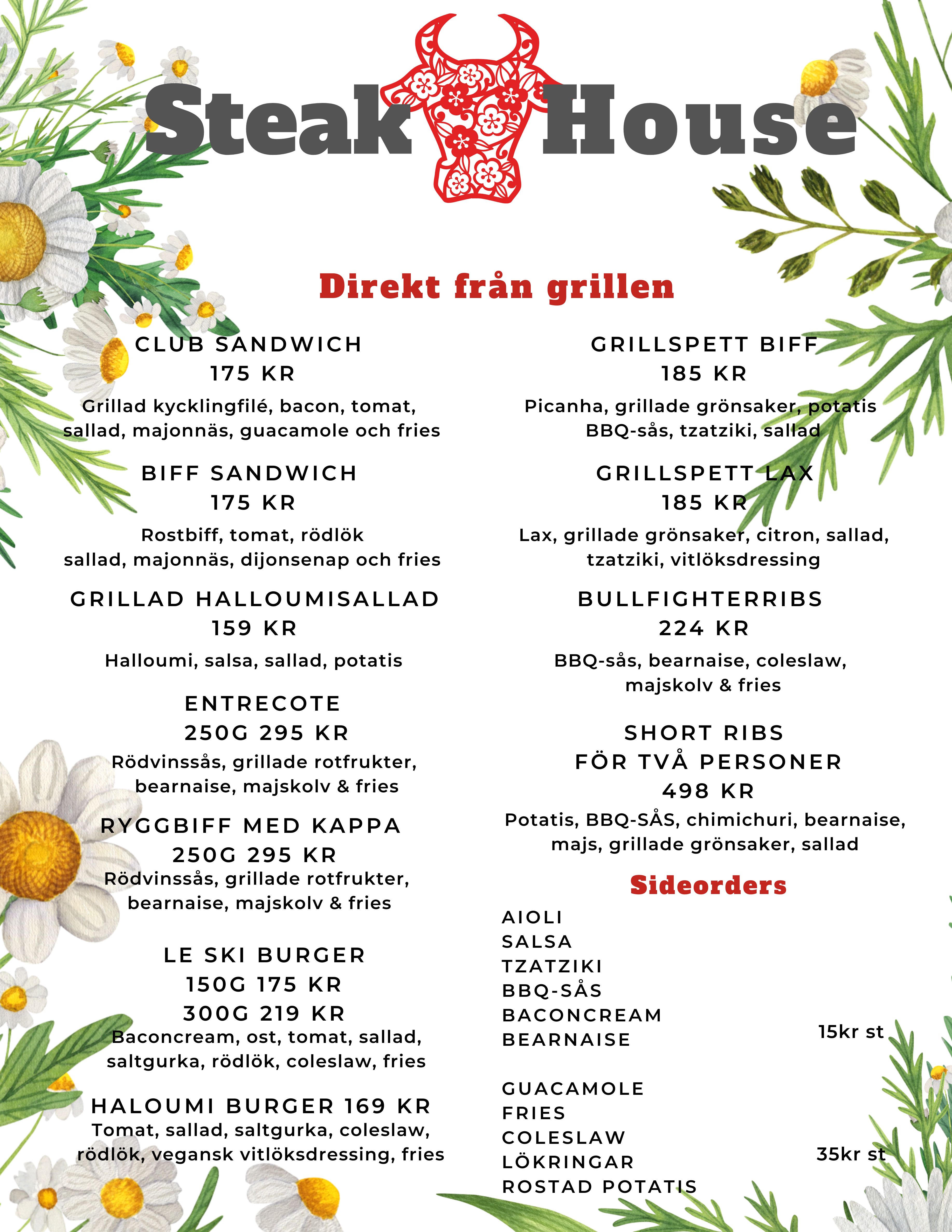 Steak House

Direkt från grillen

CLUB SANDWICH
175 KR
Grillad kycklingfilé, bacon, tomat, sallad, majonnäs, guacamole och fries

BIFF SANDWICH
175 KR
Rostbiff, tomat, rödlök sallad, majonnäs, dijonsenap och fries

GRILLAD HALLOUMISALLAD
159 KR
Halloumi, salsa, sallad, potatis

ENTRECOTE
250G 295 KR
Rödvinssås, grillade rotfrukter, bearnaise, majskolv & fries

RYGGBIFF MED KAPPA
250G 295 KR
Rödvinssås, grillade rotfrukter, bearnaise, majskolv & fries

LE SKI BURGER
150G 175 KR
300G 219 KR
Baconcream, ost, tomat, sallad, saltgurka, rödlök, coleslaw, fries

HALOUMI BURGER 169 KR
Tomat, sallad, saltgurka, coleslaw, rödlök, vegansk vitlöksdressing, fries

GRILLSPETT BIFF
185 KR
Picanha, grillade grönsaker, potatis BBQ-sås, tzatziki, sallad

GRILLSPETT LAX
185 KR
Lax, grillade grönsaker, citron, sallad, tzatziki, vitlöksdressing

BULLFIGHTERRIBS
224 KR
BBQ-sås, bearnaise, coleslaw, majskolv & fries

SHORT RIBS
FÖR TVÅ PERSONER
498 KR
Potatis, BBQ-SÅS, chimichuri, bearnaise, majs, grillade grönsaker, sallad

Sideorders

AIOLI
SALSA
TZATZIKI
BBQ-SÅS
BACONCREAM
BEARNAISE
15kr st

GUACAMOLE
FRIES
COLESLAW
LÖKRINGAR
ROSTAD POTATIS
35kr st